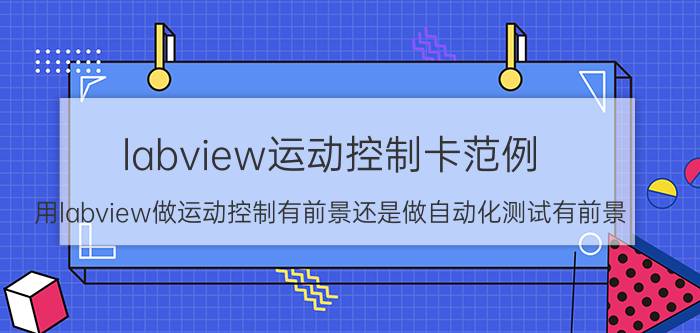 labview运动控制卡范例

用labview做运动控制有前景还是做自动化测试有前景